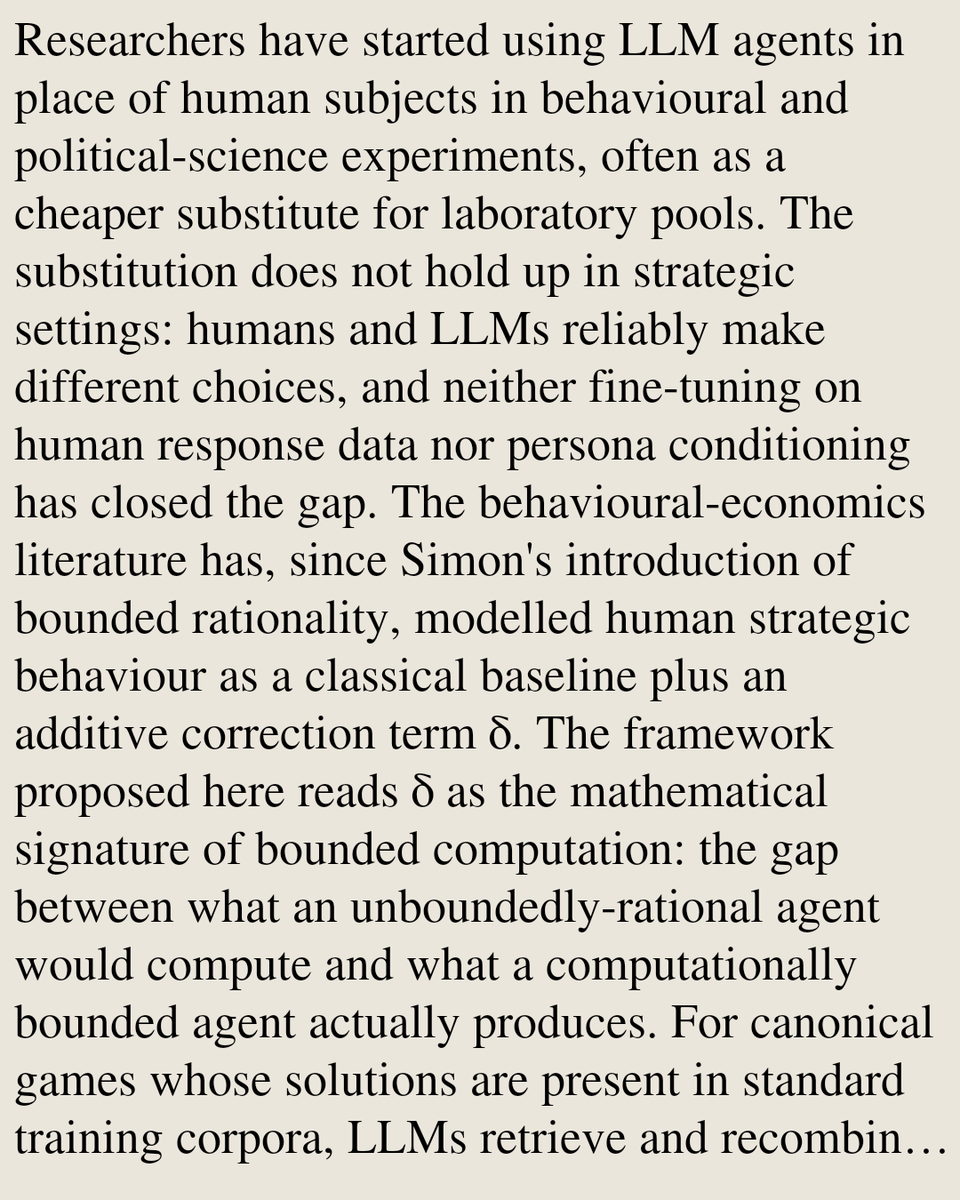 Researchers have started using LLM agents in place of human subjects in behavioural and political-science experiments, often as a cheaper substitute for laboratory pools. The substitution does not hold up in strategic settings: humans and LLMs reliably make different choices, and neither fine-tuning on human response data nor persona conditioning has closed the gap. The behavioural-economics literature has, since Simon's introduction of bounded rationality, modelled human strategic behaviour as a classical baseline plus an additive correction term δ. The framework proposed here reads δ as the mathematical signature of bounded computation: the gap between what an unboundedly-rational agent would compute and what a computationally bounded agent actually produces. For canonical games whose solutions are present in standard training corpora, LLMs retrieve and recombin…